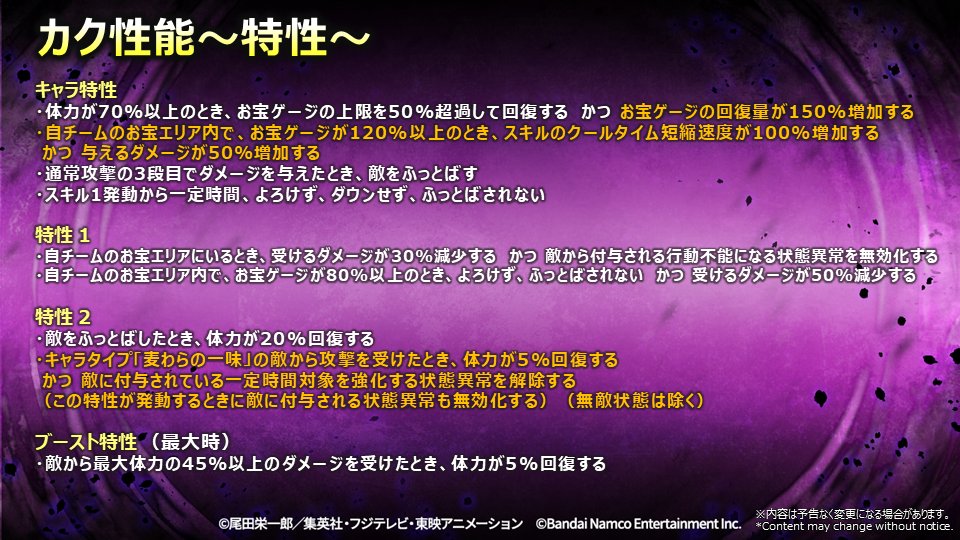 カク性能～特性～

キャラ特性
・体力が70％以上のとき、お宝ゲージの上限を50％超過して回復する　かつ　お宝ゲージの回復量が150％増加する
・自チームのお宝エリア内で、お宝ゲージが120％以上のとき、スキルのクールタイム短縮速度が100％増加する　かつ　与えるダメージが50％増加する
・通常攻撃の3段目でダメージを与えたとき、敵をふっとばす
・スキル1発動から一定時間、よろけず、ダウンせず、ふっとばされない

特性 1
・自チームのお宝エリアにいるとき、受けるダメージが30％減少する　かつ　敵から付与される行動不能になる状態異常を無効化する
・自チームのお宝エリア内で、お宝ゲージが80％以上のとき、よろけず、ふっとばされない　かつ　受けるダメージが50％減少する

特性 2
・敵をふっとばしたとき、体力が20％回復する
・キャラタイプ「麦わらの一味」の敵から攻撃を受けたとき、体力が5％回復する　かつ　敵に付与されている一定時間対象を強化する状態異常を解除する
（この特性が発動するときに敵に付与される状態異常も無効化する）　（無敵状態は除く）

ブースト特性 （最大時）
・敵から最大体力の45％以上のダメージを受けたとき、体力が5％回復する

©尾田栄一郎／集英社・フジテレビ・東映アニメーション　©Bandai Namco Entertainment Inc.　※内容は予告なく変更になる場合があります。 *Content may change without notice.